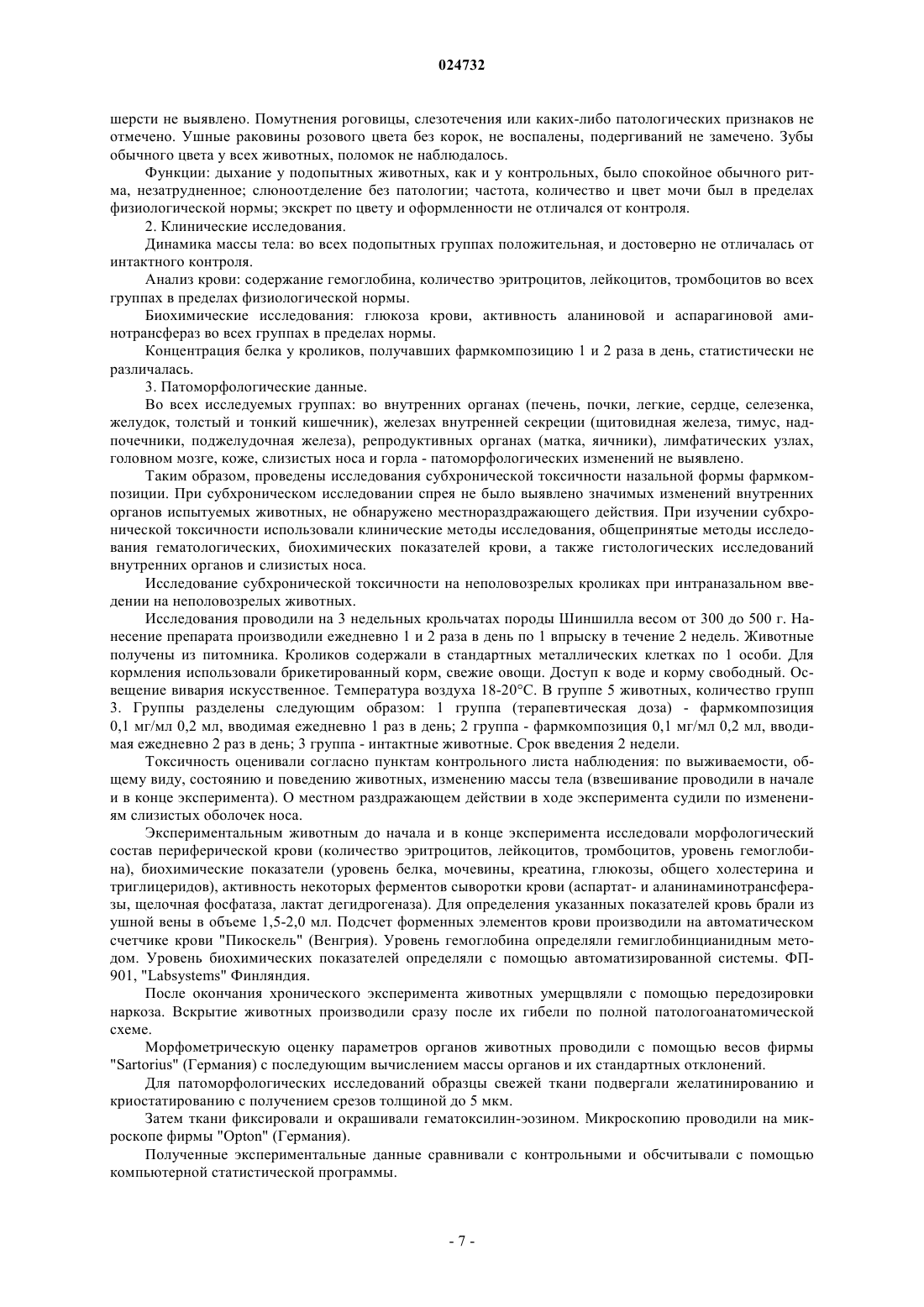 024732

шерсти не выявлено. Помутнения роговицы, слезотечения или каких-либо патологических признаков не отмечено. Ушные раковины розового цвета без корок, не воспалены, подергиваний не замечено. Зубы обычного цвета у всех животных, поломок не наблюдалось.

Функции: дыхание у подопытных животных, как и у контрольных, было спокойное обычного ритма, незатрудненное; слюноотделение без патологии; частота, количество и цвет мочи был в пределах физиологической нормы; экскрет по цвету и оформленности не отличался от контроля.

2. Клинические исследования.

Динамика массы тела: во всех подопытных группах положительная, и достоверно не отличалась от интактного контроля.

Анализ крови: содержание гемоглобина, количество эритроцитов, лейкоцитов, тромбоцитов во всех группах в пределах физиологической нормы.

Биохимические исследования: глюкоза крови, активность аланиновой и аспарагиновой аминотрансфераз во всех группах в пределах нормы.

Концентрация белка у кроликов, получавших фармкомпозицию 1 и 2 раза в день, статистически не различалась.

3. Патоморфологические данные.

Во всех исследуемых группах: во внутренних органах (печень, почки, легкие, сердце, селезенка, желудок, толстый и тонкий кишечник), железах внутренней секреции (щитовидная железа, тимус, надпочечники, поджелудочная железа), репродуктивных органах (матка, яичники), лимфатических узлах, головном мозге, коже, слизистых носа и горла - патоморфологических изменений не выявлено.

Таким образом, проведены исследования субхронической токсичности назальной формы фармкомпозиции. При субхроническом исследовании спрея не было выявлено значимых изменений внутренних органов испытуемых животных, не обнаружено местнораздражающего действия. При изучении субхронической токсичности использовали клинические методы исследования, общепринятые методы исследования гематологических, биохимических показателей крови, а также гистологических исследований внутренних органов и слизистых носа.

Исследование субхронической токсичности на неполовозрелых кроликах при интраназальном введении на неполовозрелых животных.

Исследования проводили на 3 недельных крольчатах породы Шиншилла весом от 300 до 500 г. Нанесение препарата производили ежедневно 1 и 2 раза в день по 1 впрыску в течение 2 недель. Животные получены из питомника. Кроликов содержали в стандартных металлических клетках по 1 особи. Для кормления использовали брикетированный корм, свежие овощи. Доступ к воде и корму свободный. Освещение вивария искусственное. Температура воздуха 18-20°С. В группе 5 животных, количество групп 3. Группы разделены следующим образом: 1 группа (терапевтическая доза) - фармкомпозиция 0,1 мг/мл 0,2 мл, вводимая ежедневно 1 раз в день; 2 группа - фармкомпозиция 0,1 мг/мл 0,2 мл, вводимая ежедневно 2 раз в день; 3 группа - интактные животные. Срок введения 2 недели.

Токсичность оценивали согласно пунктам контрольного листа наблюдения: по выживаемости, общему виду, состоянию и поведению животных, изменению массы тела (взвешивание проводили в начале и в конце эксперимента). О местном раздражающем действии в ходе эксперимента судили по изменениям слизистых оболочек носа.

Экспериментальным животным до начала и в конце эксперимента исследовали морфологический состав периферической крови (количество эритроцитов, лейкоцитов, тромбоцитов, уровень гемоглобина), биохимические показатели (уровень белка, мочевины, креатина, глюкозы, общего холестерина и триглицеридов), активность некоторых ферментов сыворотки крови (аспартат- и аланинаминотрансферазы, щелочная фосфатаза, лактат дегидрогеназа). Для определения указанных показателей кровь брали из ушной вены в объеме 1,5-2,0 мл. Подсчет форменных элементов крови производили на автоматическом счетчике крови "Пикоскель" (Венгрия). Уровень гемоглобина определяли гемиглобинцианидным методом. Уровень биохимических показателей определяли с помощью автоматизированной системы. ФП-901, "Labsystems" Финляндия.

После окончания хронического эксперимента животных умерщвляли с помощью передозировки наркоза. Вскрытие животных производили сразу после их гибели по полной патологоанатомической схеме.

Морфометрическую оценку параметров органов животных проводили с помощью весов фирмы "Sartorius" (Германия) с последующим вычислением массы органов и их стандартных отклонений.

Для патоморфологических исследований образцы свежей ткани подвергали желатинированию и криостатированию с получением срезов толщиной до 5 мкм.

Затем ткани фиксировали и окрашивали гематоксилин-эозином. Микроскопию проводили на микроскопе фирмы "Opton" (Германия).

Полученные экспериментальные данные сравнивали с контрольными и обсчитывали с помощью компьютерной статистической программы.

- 7 -